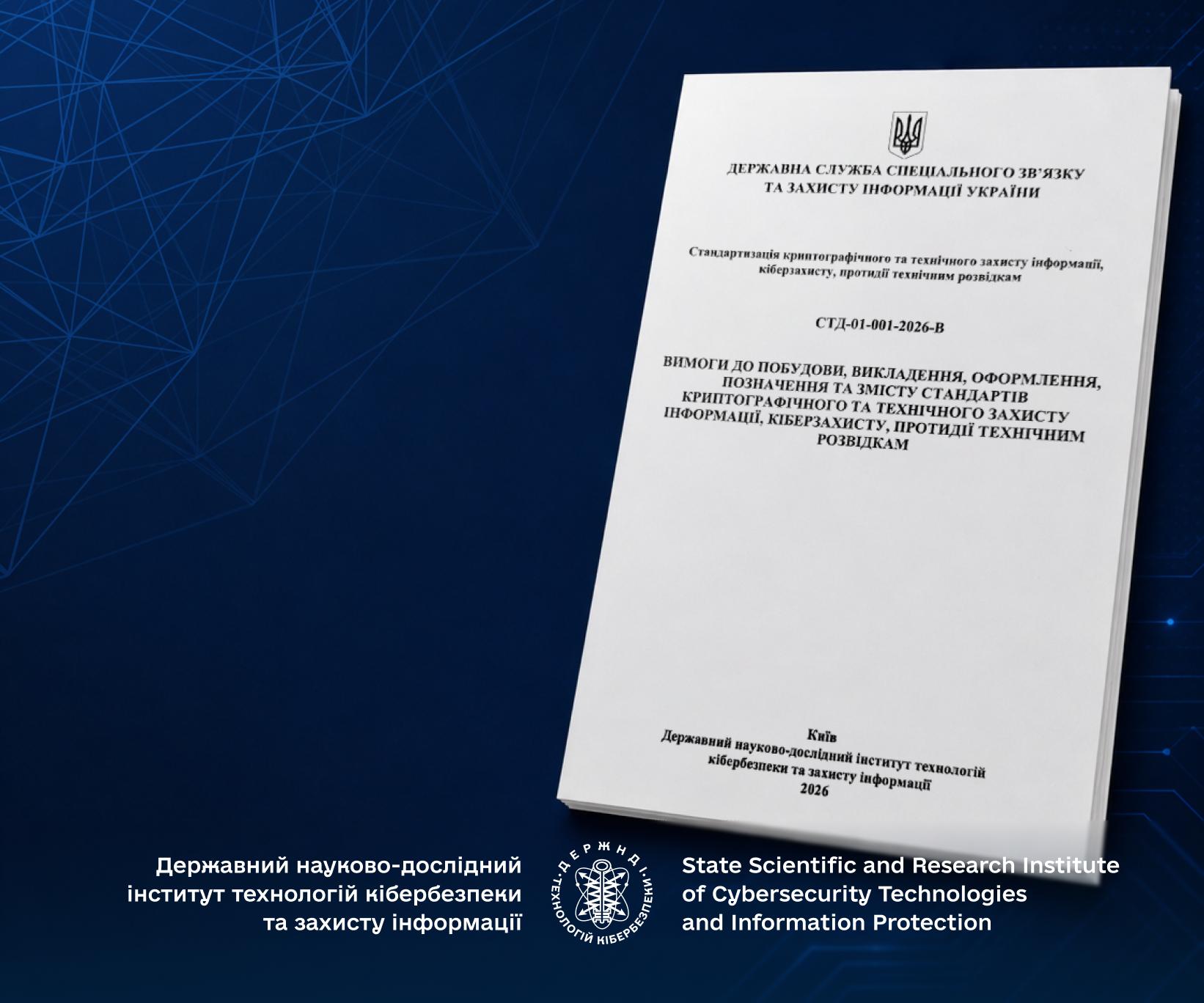 ДЕРЖАВНА СЛУЖБА СПЕЦІАЛЬНОГО ЗВ'ЯЗКУ ТА ЗАХИСТУ ІНФОРМАЦІЇ УКРАЇНИ

Стандартизація криптографічного та технічного захисту інформації, кіберзахисту, протидії технічним розвідкам

СТД-01-001-2026-В

ВИМОГИ ДО ПОБУДОВИ, ВИКЛАДЕННЯ, ОФОРМЛЕННЯ, ПОЗНАЧЕННЯ ТА ЗМІСТУ СТАНДАРТІВ КРИПТОГРАФІЧНОГО ТА ТЕХНІЧНОГО ЗАХИСТУ ІНФОРМАЦІЇ, КІБЕРЗАХИСТУ, ПРОТИДІЇ ТЕХНІЧНИМ РОЗВІДКАМ

Київ
Державний науково-дослідний інститут технологій кібербезпеки та захисту інформації
2026

Державний науково-дослідний інститут технологій кібербезпеки та захисту інформації

ДЕРЖНДІ ТЕХНОЛОГІЙ КІБЕРБЕЗПЕКИ

State Scientific and Research Institute of Cybersecurity Technologies and Information Protection